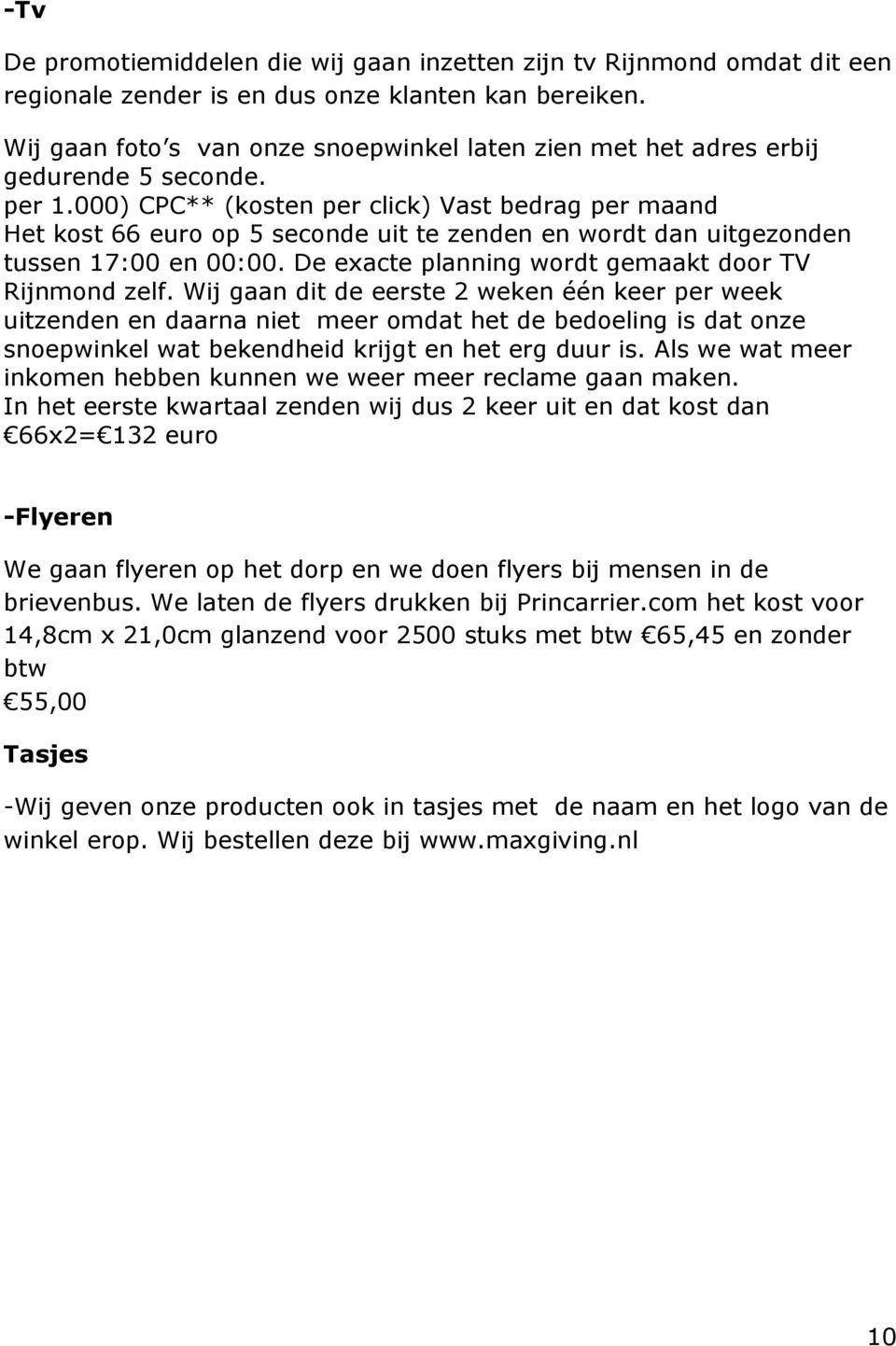 -Tv

De promotiemiddelen die wij gaan inzetten zijn tv Rijnmond omdat dit een regionale zender is en dus onze klanten kan bereiken.

Wij gaan foto s van onze snoepwinkel laten zien met het adres erbij gedurende 5 seconde.
per 1.000) CPC** (kosten per click) Vast bedrag per maand
Het kost 66 euro op 5 seconde uit te zenden en wordt dan uitgezonden tussen 17:00 en 00:00. De exacte planning wordt gemaakt door TV Rijnmond zelf. Wij gaan dit de eerste 2 weken één keer per week uitzenden en daarna niet meer omdat het de bedoeling is dat onze snoepwinkel wat bekendheid krijgt en het erg duur is. Als we wat meer inkomen hebben kunnen we weer meer reclame gaan maken.
In het eerste kwartaal zenden wij dus 2 keer uit en dat kost dan €66x2=€132 euro

-Flyeren

We gaan flyeren op het dorp en we doen flyers bij mensen in de brievenbus. We laten de flyers drukken bij Princarrier.com het kost voor 14,8cm x 21,0cm glanzend voor 2500 stuks met btw €65,45 en zonder btw
€55,00

Tasjes

-Wij geven onze producten ook in tasjes met de naam en het logo van de winkel erop. Wij bestellen deze bij www.maxgiving.nl

10